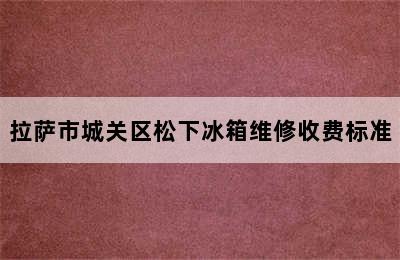 拉萨市城关区松下冰箱维修收费标准